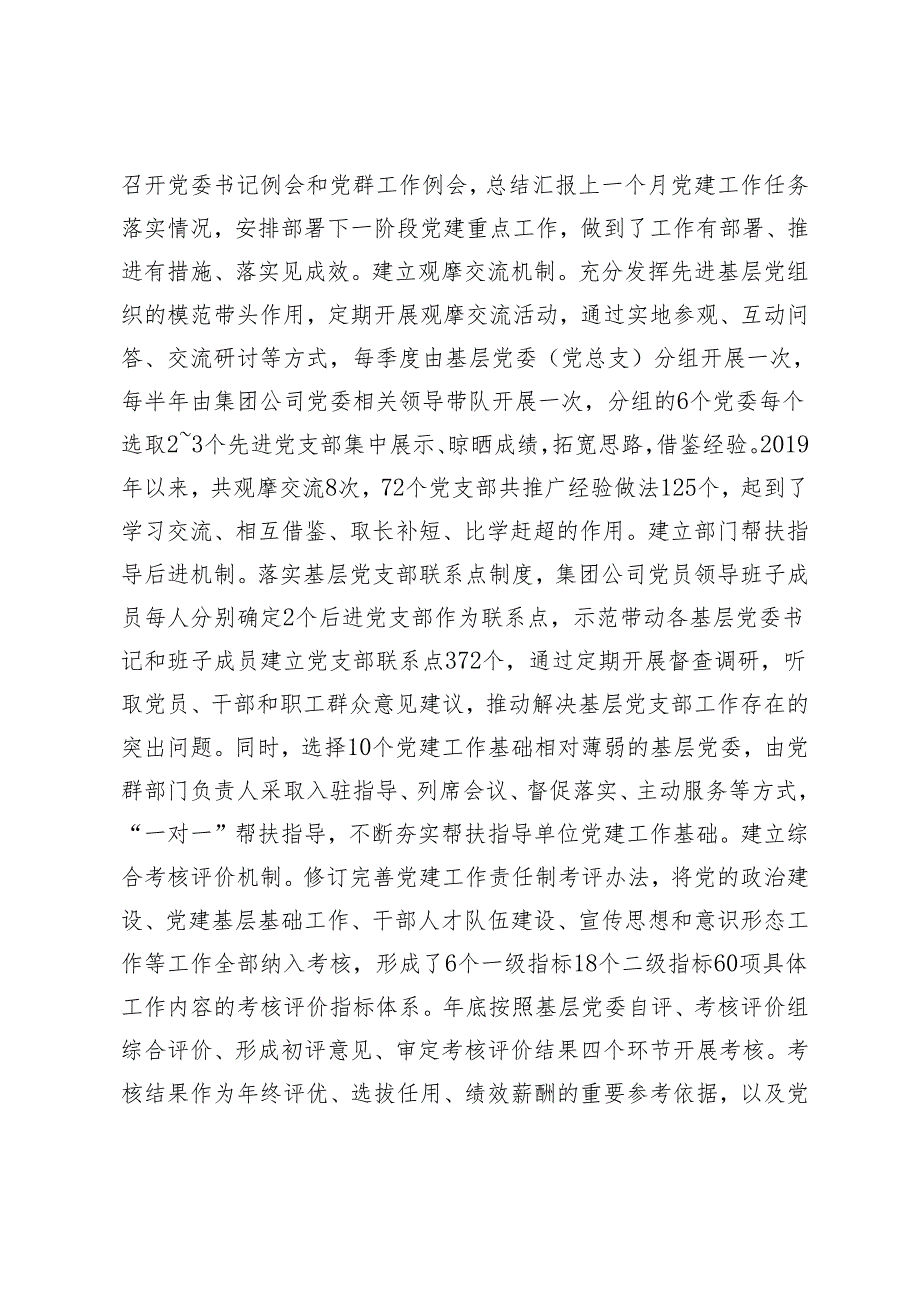 召开党委书记例会和党群工作例会，总结汇报上一个月党建工作任务落实情况，安排部署下一阶段党建重点工作，做到了工作有部署、推进有措施、落实见成效。建立观摩交流机制。充分发挥先进基层党组织的模范带头作用，定期开展观摩交流活动，通过实地参观、互动问答、交流研讨等方式，每季度由基层党委（党总支）分组开展一次，每半年由集团公司党委相关领导带队开展一次，分组的6个党委每个选取2~3个先进党支部集中展示、晾晒成绩，拓宽思路，借鉴经验。2019年以来，共观摩交流8次，72个党支部共推广经验做法125个，起到了学习交流、相互借鉴、取长补短、比学赶超的作用。建立部门帮扶指导后进机制。落实基层党支部联系点制度，集团公司党员领导班子成员每人分别确定2个后进党支部作为联系点，示范带动各基层党委书记和班子成员建立党支部联系点372个，通过定期开展督查调研，听取党员、干部和职工群众意见建议，推动解决基层党支部工作存在的突出问题。同时，选择10个党建工作基础相对薄弱的基层党委，由党群部门负责人采取入驻指导、列席会议、督促落实、主动服务等方式，“一对一”帮扶指导，不断夯实帮扶指导单位党建工作基础。建立综合考核评价机制。修订完善党建工作责任制考评办法，将党的政治建设、党建基层基础工作、干部人才队伍建设、宣传思想和意识形态工作等工作全部纳入考核，形成了6个一级指标18个二级指标60项具体工作内容的考核评价指标体系。年底按照基层党委自评、考核评价组综合评价、形成初评意见、审定考核评价结果四个环节开展考核。考核结果作为年终评优、选拔任用、绩效薪酬的重要参考依据，以及党